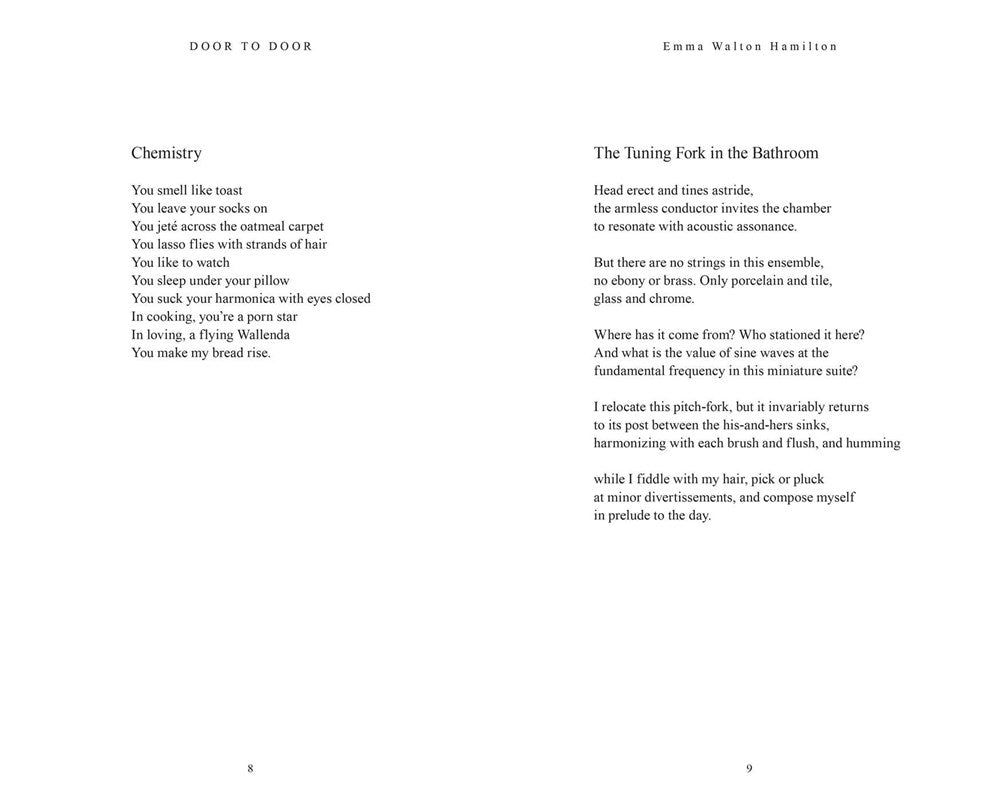 DOOR TO DOOR

Chemistry

You smell like toast
You leave your socks on
You jeté across the oatmeal carpet
You lasso flies with strands of hair
You like to watch
You sleep under your pillow
You suck your harmonica with eyes closed
In cooking, you're a porn star
In loving, a flying Wallenda
You make my bread rise.

8

Emma Walton Hamilton

The Tuning Fork in the Bathroom

Head erect and tines astride,
the armless conductor invites the chamber
to resonate with acoustic assonance.

But there are no strings in this ensemble,
no ebony or brass. Only porcelain and tile,
glass and chrome.

Where has it come from? Who stationed it here?
And what is the value of sine waves at the
fundamental frequency in this miniature suite?

I relocate this pitch-fork, but it invariably returns
to its post between the his-and-hers sinks,
harmonizing with each brush and flush, and humming

while I fiddle with my hair, pick or pluck
at minor divertissements, and compose myself
in prelude to the day.

9